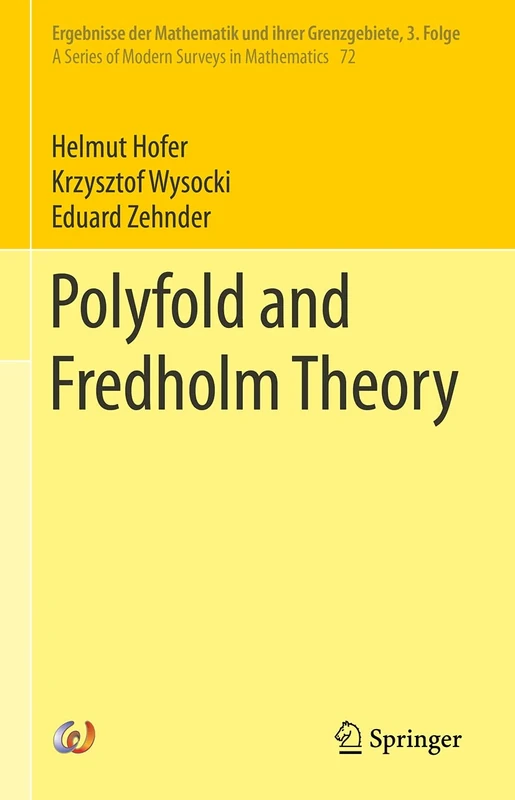 Ergebnisse der Mathematik und ihrer Grenzgebiete, 3. Folge
A Series of Modern Surveys in Mathematics 72

Helmut Hofer
Krzysztof Wysocki
Eduard Zehnder

Polyfold and Fredholm Theory

Springer